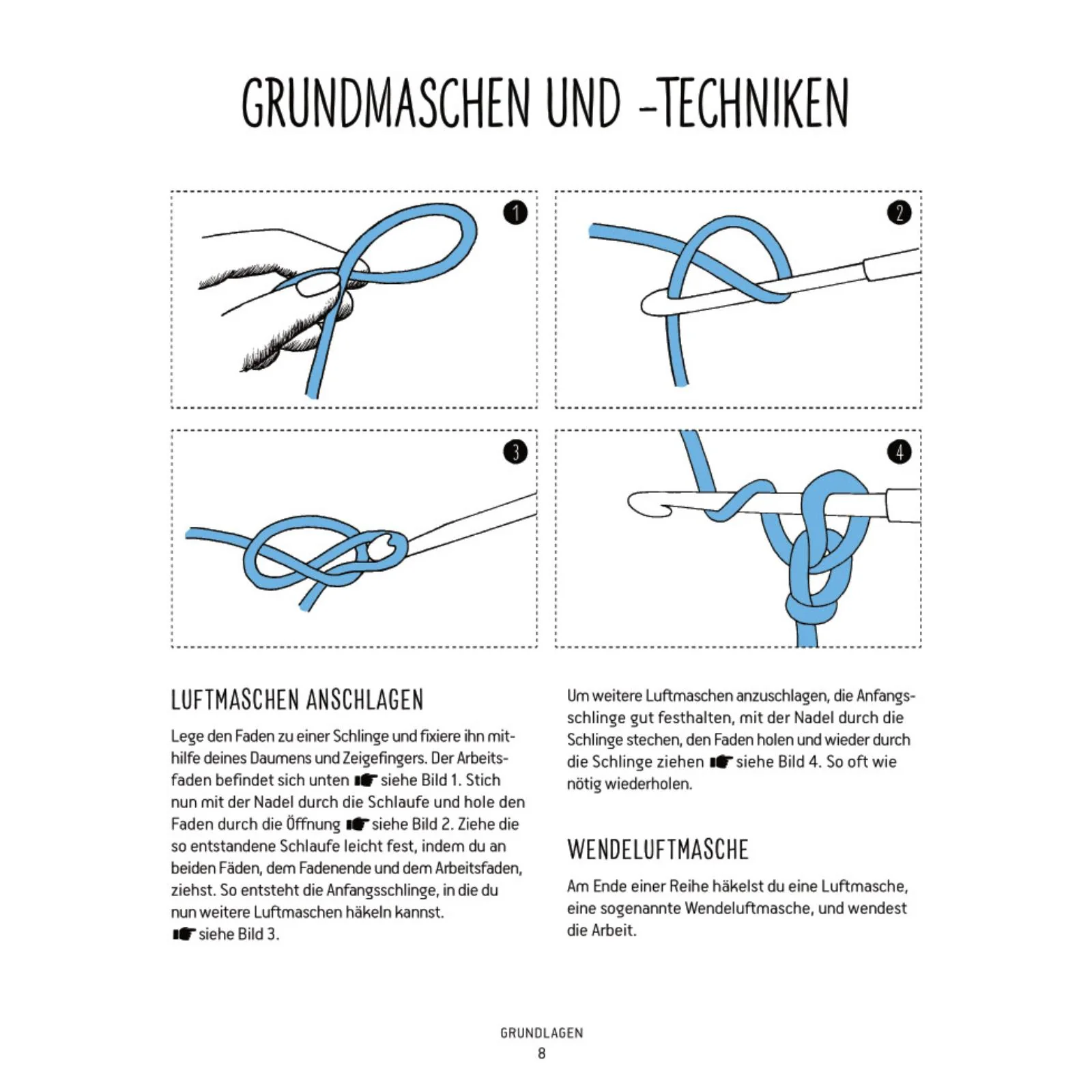 GRUNDMASCHEN UND -TECHNIKEN

1

2

3

4

LUFTMASCHEN ANSCHLAGEN

Lege den Faden zu einer Schlinge und fixiere ihn mithilfe deines Daumens und Zeigefingers. Der Arbeitsfaden befindet sich unten ☛ siehe Bild 1. Stich nun mit der Nadel durch die Schlaufe und hole den Faden durch die Öffnung ☛ siehe Bild 2. Ziehe die so entstandene Schlaufe leicht fest, indem du an beiden Fäden, dem Fadenende und dem Arbeitsfaden, ziehst. So entsteht die Anfangsschlinge, in die du nun weitere Luftmaschen häkeln kannst. ☛ siehe Bild 3.

Um weitere Luftmaschen anzuschlagen, die Anfangsschlinge gut festhalten, mit der Nadel durch die Schlinge stechen, den Faden holen und wieder durch die Schlinge ziehen ☛ siehe Bild 4. So oft wie nötig wiederholen.

WENDELUFTMASCHE

Am Ende einer Reihe häkelst du eine Luftmasche, eine sogenannte Wendeluftmasche, und wendest die Arbeit.

GRUNDLAGEN
8